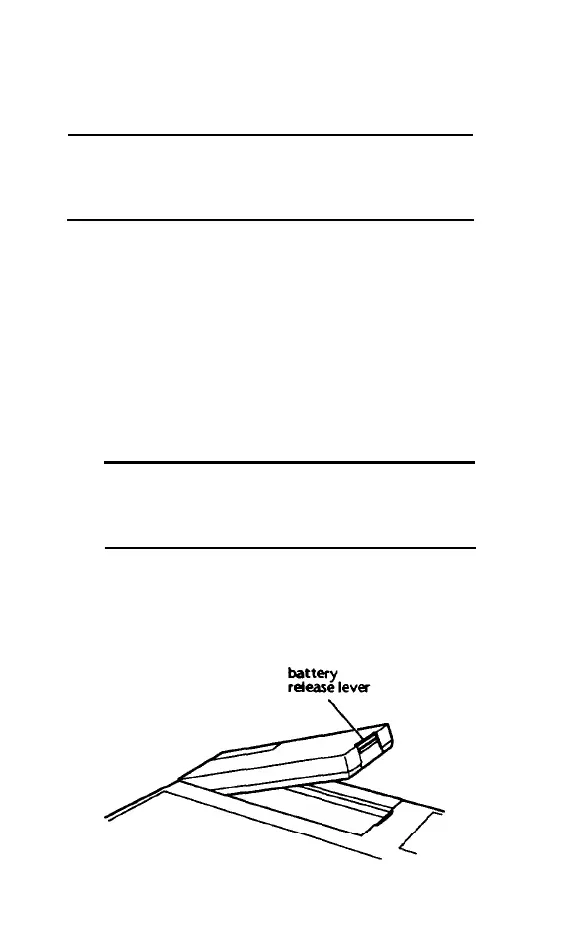 battery
release lever